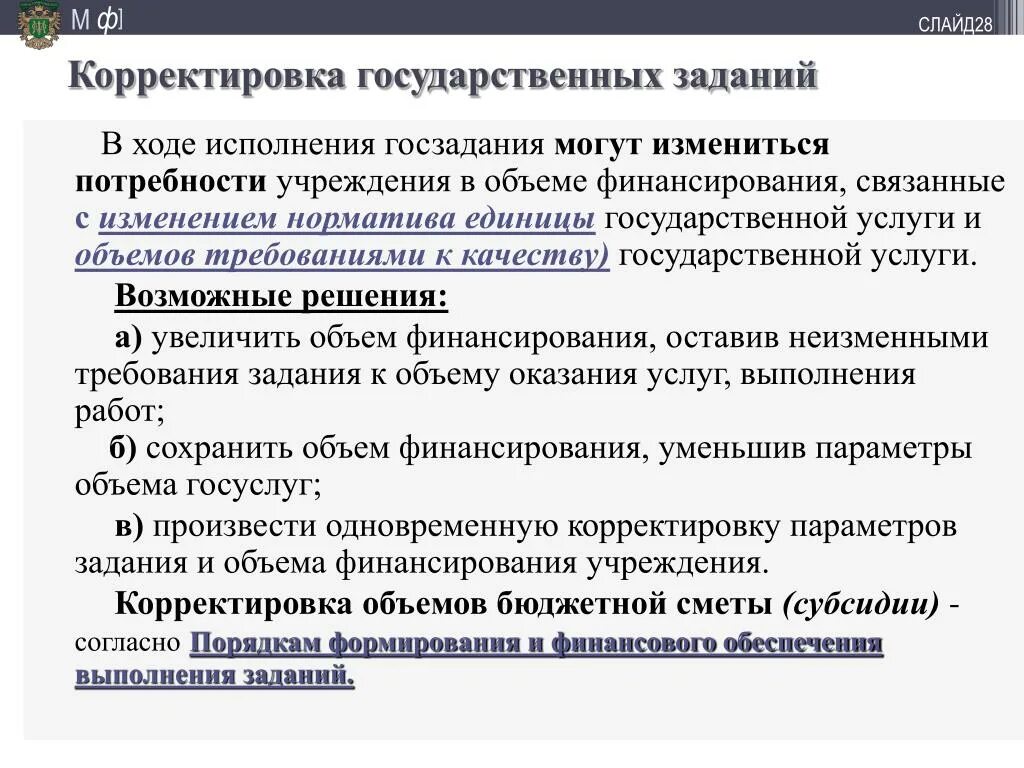 М ф]

СЛАЙД28

Корректировка государственных заданий

В ходе исполнения госзадания могут измениться потребности учреждения в объеме финансирования, связанные с изменением норматива единицы государственной услуги и объемов требованиями к качеству) государственной услуги.

Возможные решения:

а) увеличить объем финансирования, оставив неизменными требования задания к объему оказания услуг, выполнения работ;

б) сохранить объем финансирования, уменьшив параметры объема госуслуг;

в) произвести одновременную корректировку параметров задания и объема финансирования учреждения.

Корректировка объемов бюджетной сметы (субсидии) - согласно Порядкам формирования и финансового обеспечения выполнения заданий.